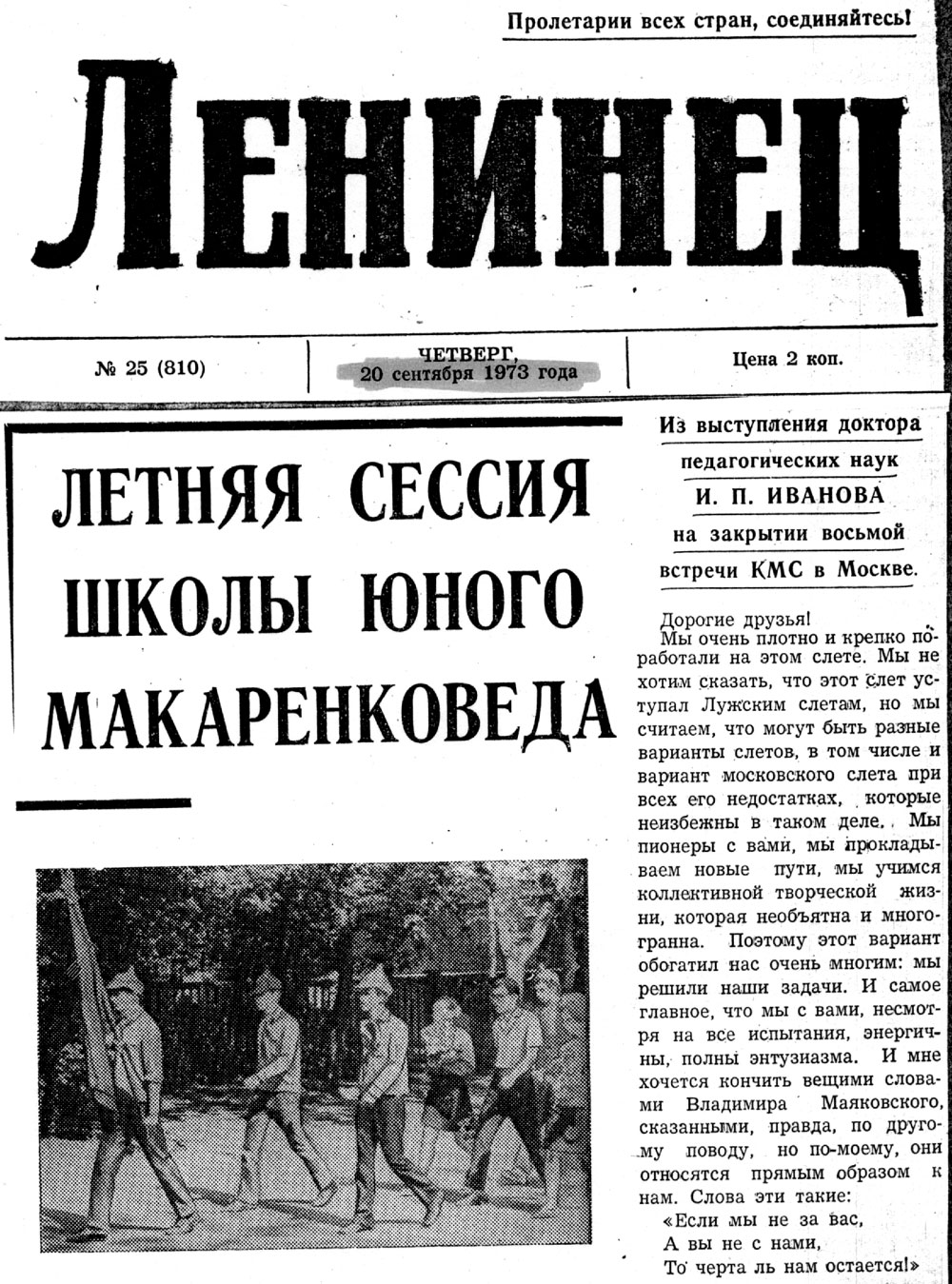 Пролетарии всех стран, соединяйтесь!

ЛЕНИНЕЦ

№ 25 (810)

ЧЕТВЕРГ, 20 сентября 1973 года

Цена 2 коп.

ЛЕТНЯЯ СЕССИЯ ШКОЛЫ ЮНОГО МАКАРЕНКОВЕДА

Из выступления доктора педагогических наук И. П. ИВАНОВА на закрытии восьмой встречи КМС в Москве.

Дорогие друзья!

Мы очень плотно и крепко поработали на этом слете. Мы не хотим сказать, что этот слет уступал Лужским слетам, но мы считаем, что могут быть разные варианты слетов, в том числе и вариант московского слета при всех его недостатках, которые неизбежны в таком деле. Мы пионеры с вами, мы прокладываем новые пути, мы учимся коллективной творческой жизни, которая необъятна и многогранна. Поэтому этот вариант обогатил нас очень многим: мы решили наши задачи. И самое главное, что мы с вами, несмотря на все испытания, энергичны, полны энтузиазма. И мне хочется кончить вещими словами Владимира Маяковского, сказанными, правда, по другому поводу, но по-моему, они относятся прямым образом к нам. Слова эти такие:

«Если мы не за вас,
А вы не с нами,
То черта ль нам остается!»